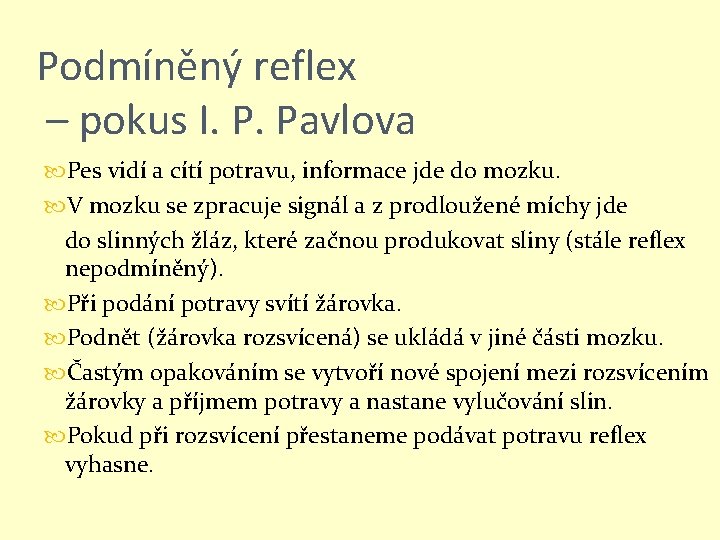 Podmíněný reflex
– pokus I. P. Pavlova

Pes vidí a cítí potravu, informace jde do mozku.

V mozku se zpracuje signál a z prodloužené míchy jde do slinných žláz, které začnou produkovat sliny (stále reflex nepodmíněný).

Při podání potravy svítí žárovka.

Podnět (žárovka rozsvícená) se ukládá v jiné části mozku.

Častým opakováním se vytvoří nové spojení mezi rozsvícením žárovky a příjmem potravy a nastane vylučování slin.

Pokud při rozsvícení přestaneme podávat potravu reflex vyhasne.